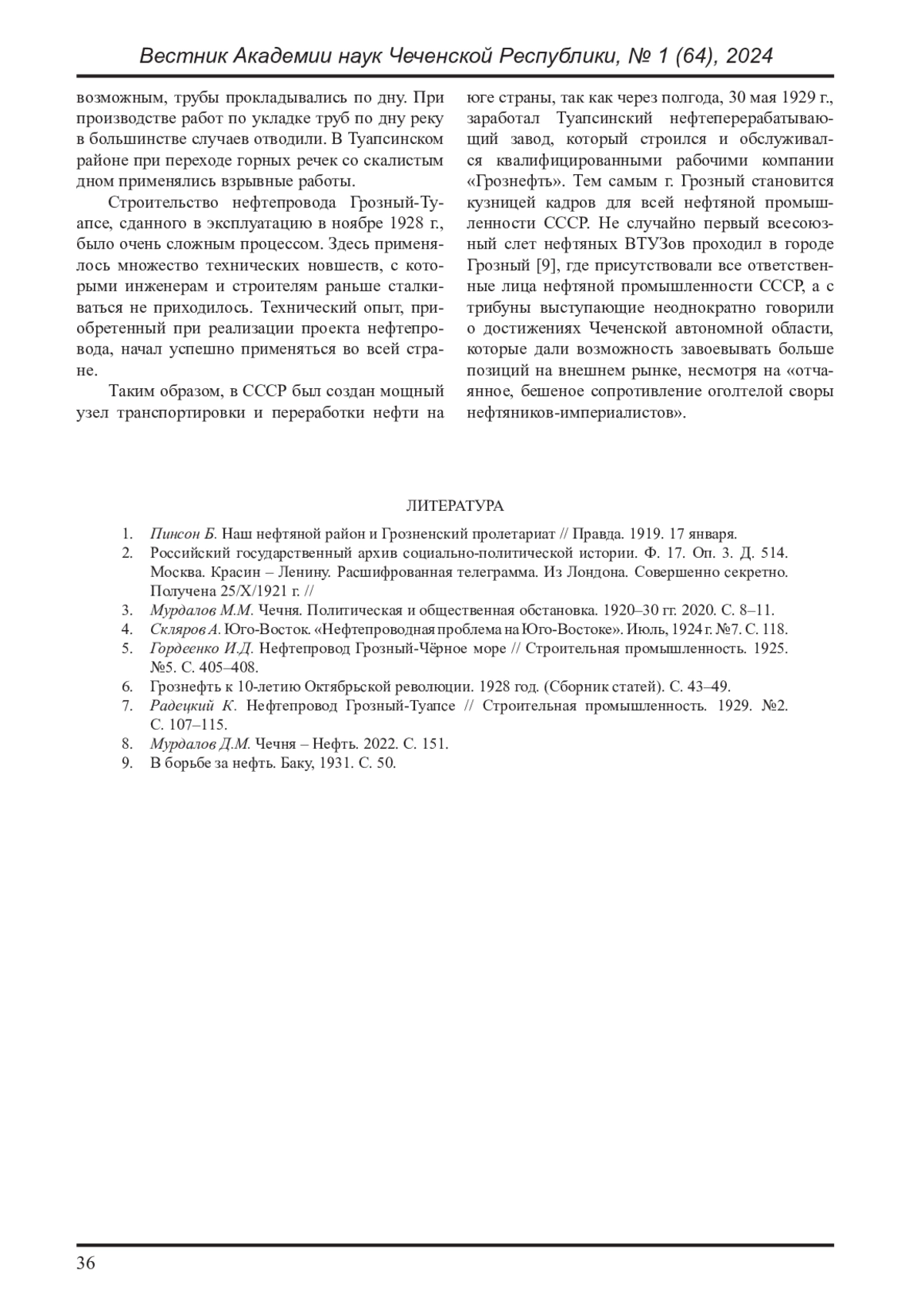 Вестник Академии наук Чеченской Республики, № 1 (64), 2024

возможным, трубы прокладывались по дну. При производстве работ по укладке труб по дну реку в большинстве случаев отводили. В Туапсинском районе при переходе горных речек со скалистым дном применялись взрывные работы.

Строительство нефтепровода Грозный-Туапсе, сданного в эксплуатацию в ноябре 1928 г., было очень сложным процессом. Здесь применялось множество технических новшеств, с которыми инженерам и строителям раньше сталкиваться не приходилось. Технический опыт, приобретенный при реализации проекта нефтепровода, начал успешно применяться во всей стране.

Таким образом, в СССР был создан мощный узел транспортировки и переработки нефти на юге страны, так как через полгода, 30 мая 1929 г., заработал Туапсинский нефтеперерабатывающий завод, который строился и обслуживался квалифицированными рабочими компании «Грознефть». Тем самым г. Грозный становится кузницей кадров для всей нефтяной промышленности СССР. Не случайно первый всесоюзный слет нефтяных ВТУЗов проходил в городе Грозный [9], где присутствовали все ответственные лица нефтяной промышленности СССР, а с трибуны выступающие неоднократно говорили о достижениях Чеченской автономной области, которые дали возможность завоевывать больше позиций на внешнем рынке, несмотря на «отчаянное, бешеное сопротивление оголтелой своры нефтяников-империалистов».

ЛИТЕРАТУРА

1. Пинсон Б. Наш нефтяной район и Грозненский пролетариат // Правда. 1919. 17 января.
2. Российский государственный архив социально-политической истории. Ф. 17. Оп. 3. Д. 514. Москва. Красин – Ленину. Расшифрованная телеграмма. Из Лондона. Совершенно секретно. Получена 25/X/1921 г. //
3. Мурдалов М.М. Чечня. Политическая и общественная обстановка. 1920–30 гг. 2020. С. 8–11.
4. Скляров А. Юго-Восток. «Нефтепроводная проблема на Юго-Востоке». Июль, 1924 г. №7. С. 118.
5. Гордеенко И.Д. Нефтепровод Грозный-Чёрное море // Строительная промышленность. 1925. №5. С. 405–408.
6. Грознефть к 10-летию Октябрьской революции. 1928 год. (Сборник статей). С. 43–49.
7. Радецкий К. Нефтепровод Грозный-Туапсе // Строительная промышленность. 1929. №2. С. 107–115.
8. Мурдалов Д.М. Чечня – Нефть. 2022. С. 151.
9. В борьбе за нефть. Баку, 1931. С. 50.

36